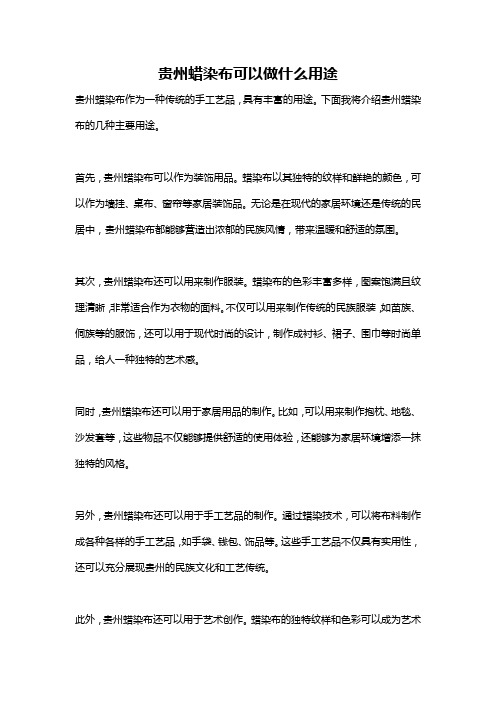 贵州蜡染布可以做什么用途

贵州蜡染布作为一种传统的手工艺品，具有丰富的用途。下面我将介绍贵州蜡染布的几种主要用途。

首先，贵州蜡染布可以作为装饰用品。蜡染布以其独特的纹样和鲜艳的颜色，可以作为墙挂、桌布、窗帘等家居装饰品。无论是在现代的家居环境还是传统的民居中，贵州蜡染布都能够营造出浓郁的民族风情，带来温暖和舒适的氛围。

其次，贵州蜡染布还可以用来制作服装。蜡染布的色彩丰富多样，图案饱满且纹理清晰，非常适合作为衣物的面料。不仅可以用来制作传统的民族服装，如苗族、侗族等的服饰，还可以用于现代时尚的设计，制作成衬衫、裙子、围巾等时尚单品，给人一种独特的艺术感。

同时，贵州蜡染布还可以用于家居用品的制作。比如，可以用来制作抱枕、地毯、沙发套等，这些物品不仅能够提供舒适的使用体验，还能够为家居环境增添一抹独特的风格。

另外，贵州蜡染布还可以用于手工艺品的制作。通过蜡染技术，可以将布料制作成各种各样的手工艺品，如手袋、钱包、饰品等。这些手工艺品不仅具有实用性，还可以充分展现贵州的民族文化和工艺传统。

此外，贵州蜡染布还可以用于艺术创作。蜡染布的独特纹样和色彩可以成为艺术